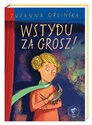 ZUZANNA ORLIŃSKA

WSTYDU ZA GROSZ!